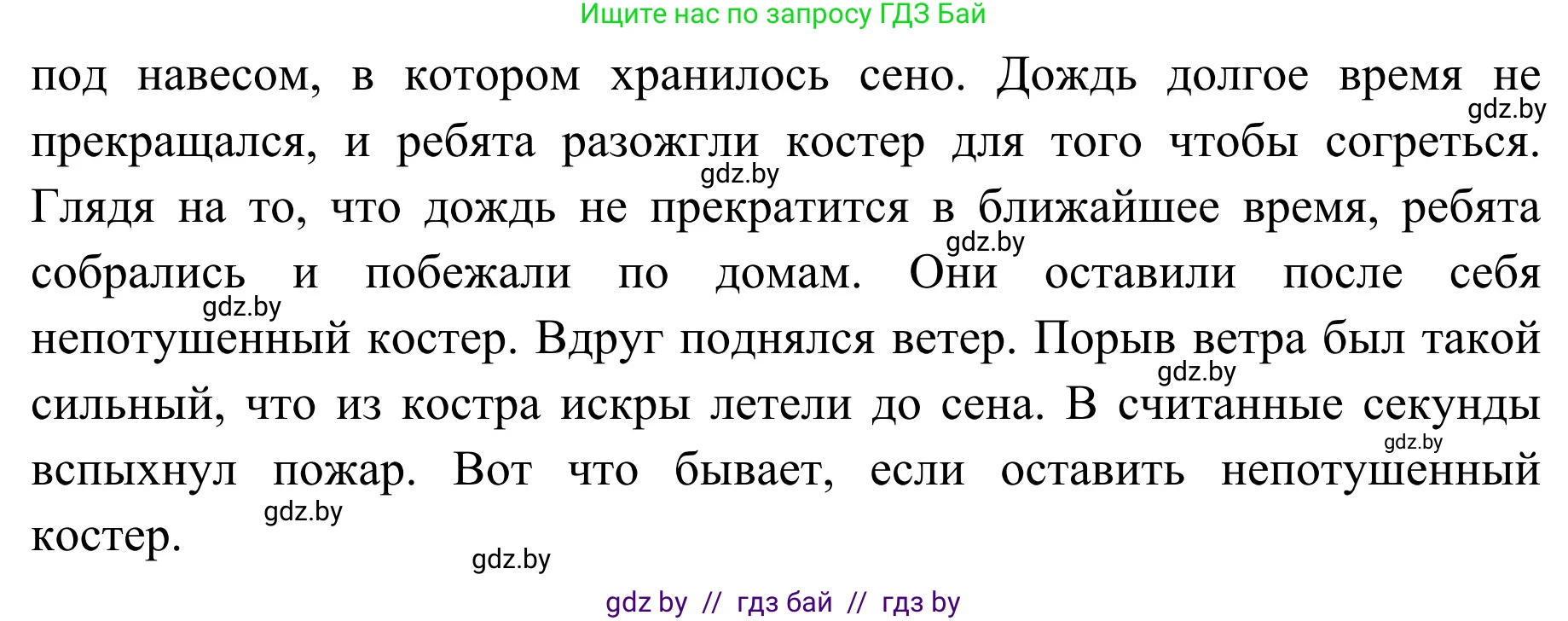 Ищите нас по запросу ГДЗ Бай

под навесом, в котором хранилось сено. Дождь долгое время не прекращался, и ребята разожгли костер для того чтобы согреться. Глядя на то, что дождь не прекратится в ближайшее время, ребята собрались и побежали по домам. Они оставили после себя непотушенный костер. Вдруг поднялся ветер. Порыв ветра был такой сильный, что из костра искры летели до сена. В считанные секунды вспыхнул пожар. Вот что бывает, если оставить непотушенный костер.

gdz.by gdz.by gdz.by gdz.by gdz.by gdz.by gdz.by gdz.by

gdz by // гдз бай // гдз by